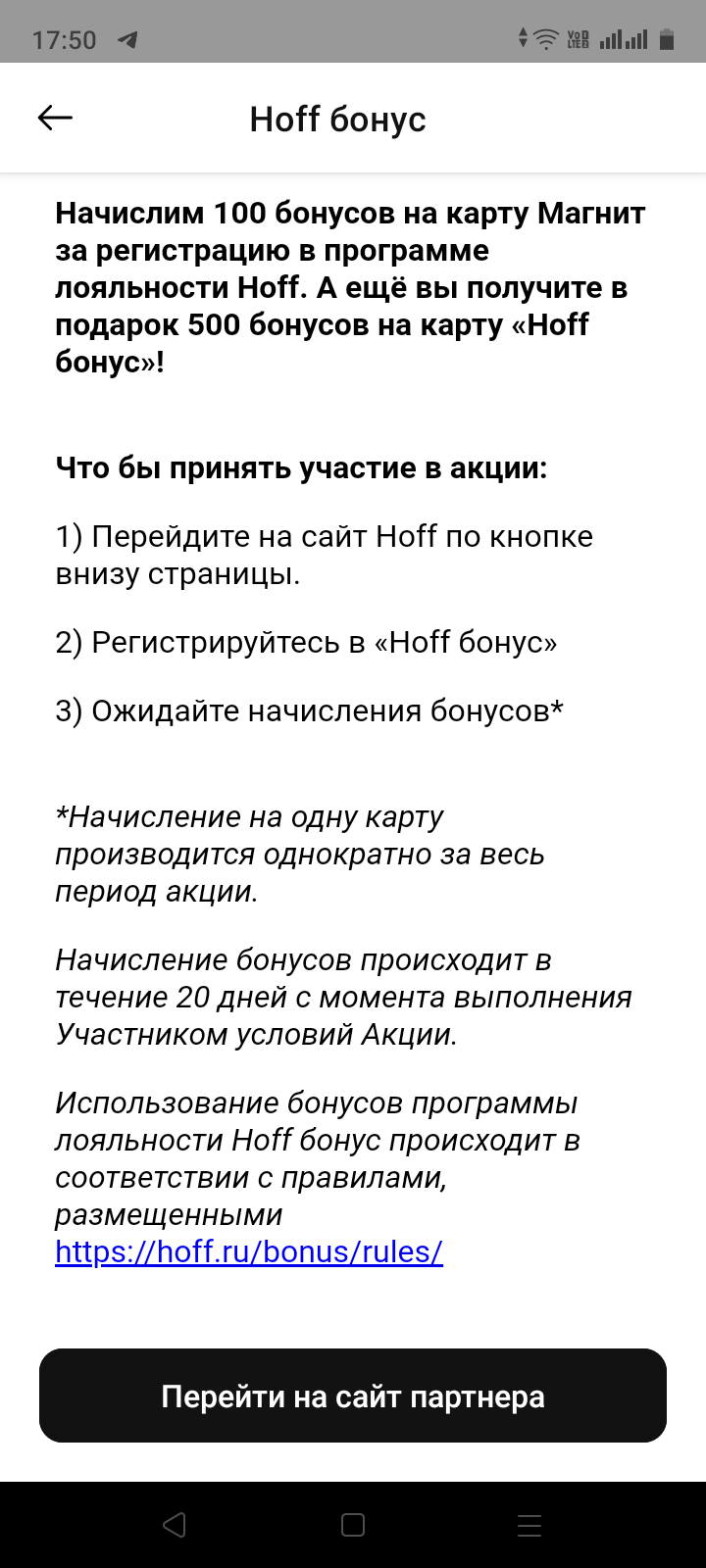 17:50

Hoff бонус

Начислим 100 бонусов на карту Магнит за регистрацию в программе лояльности Hoff. А ещё вы получите в подарок 500 бонусов на карту «Hoff бонус»!

Что бы принять участие в акции:

1) Перейдите на сайт Hoff по кнопке внизу страницы.

2) Регистрируйтесь в «Hoff бонус»

3) Ожидайте начисления бонусов*

*Начисление на одну карту производится однократно за весь период акции.

Начисление бонусов происходит в течение 20 дней с момента выполнения Участником условий Акции.

Использование бонусов программы лояльности Hoff бонус происходит в соответствии с правилами, размещенными https://hoff.ru/bonus/rules/

Перейти на сайт партнера